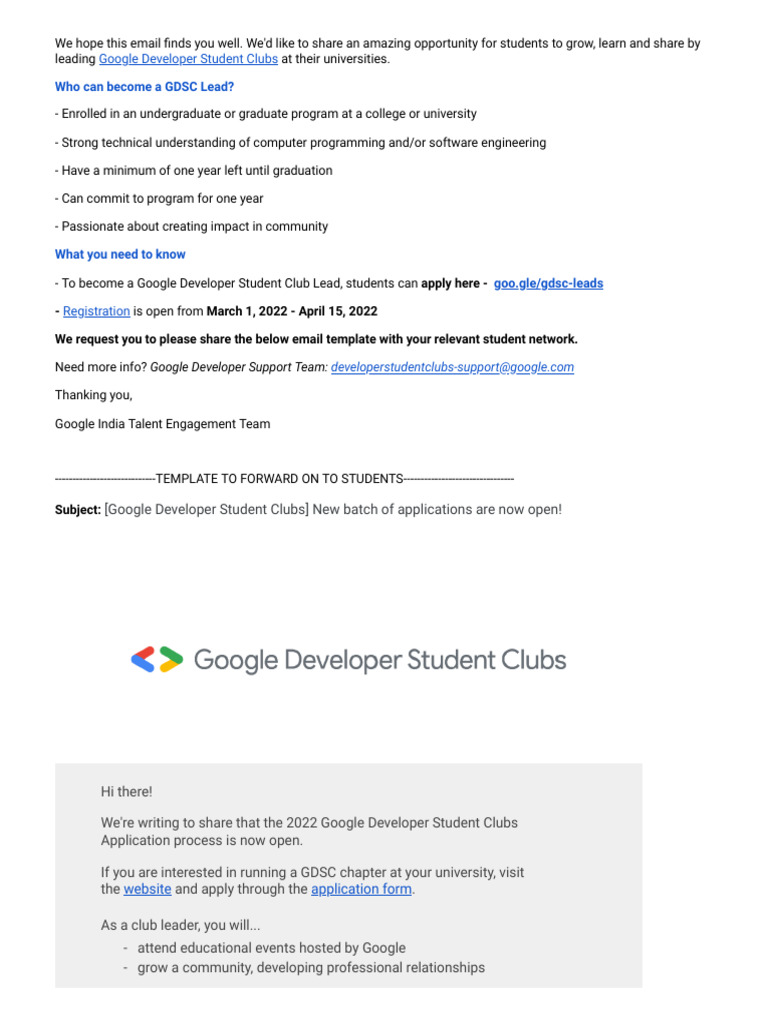 We hope this email finds you well. We'd like to share an amazing opportunity for students to grow, learn and share by leading Google Developer Student Clubs at their universities.

Who can become a GDSC Lead?

- Enrolled in an undergraduate or graduate program at a college or university

- Strong technical understanding of computer programming and/or software engineering

- Have a minimum of one year left until graduation

- Can commit to program for one year

- Passionate about creating impact in community

What you need to know

- To become a Google Developer Student Club Lead, students can apply here - goo.gle/gdsc-leads

- Registration is open from March 1, 2022 - April 15, 2022

We request you to please share the below email template with your relevant student network.

Need more info? Google Developer Support Team: developerstudentclubs-support@google.com

Thanking you,

Google India Talent Engagement Team

----------------------------TEMPLATE TO FORWARD ON TO STUDENTS-------------------------------

Subject: [Google Developer Student Clubs] New batch of applications are now open!

Google Developer Student Clubs

Hi there!

We're writing to share that the 2022 Google Developer Student Clubs Application process is now open.

If you are interested in running a GDSC chapter at your university, visit the website and apply through the application form.

As a club leader, you will...
- attend educational events hosted by Google
- grow a community, developing professional relationships